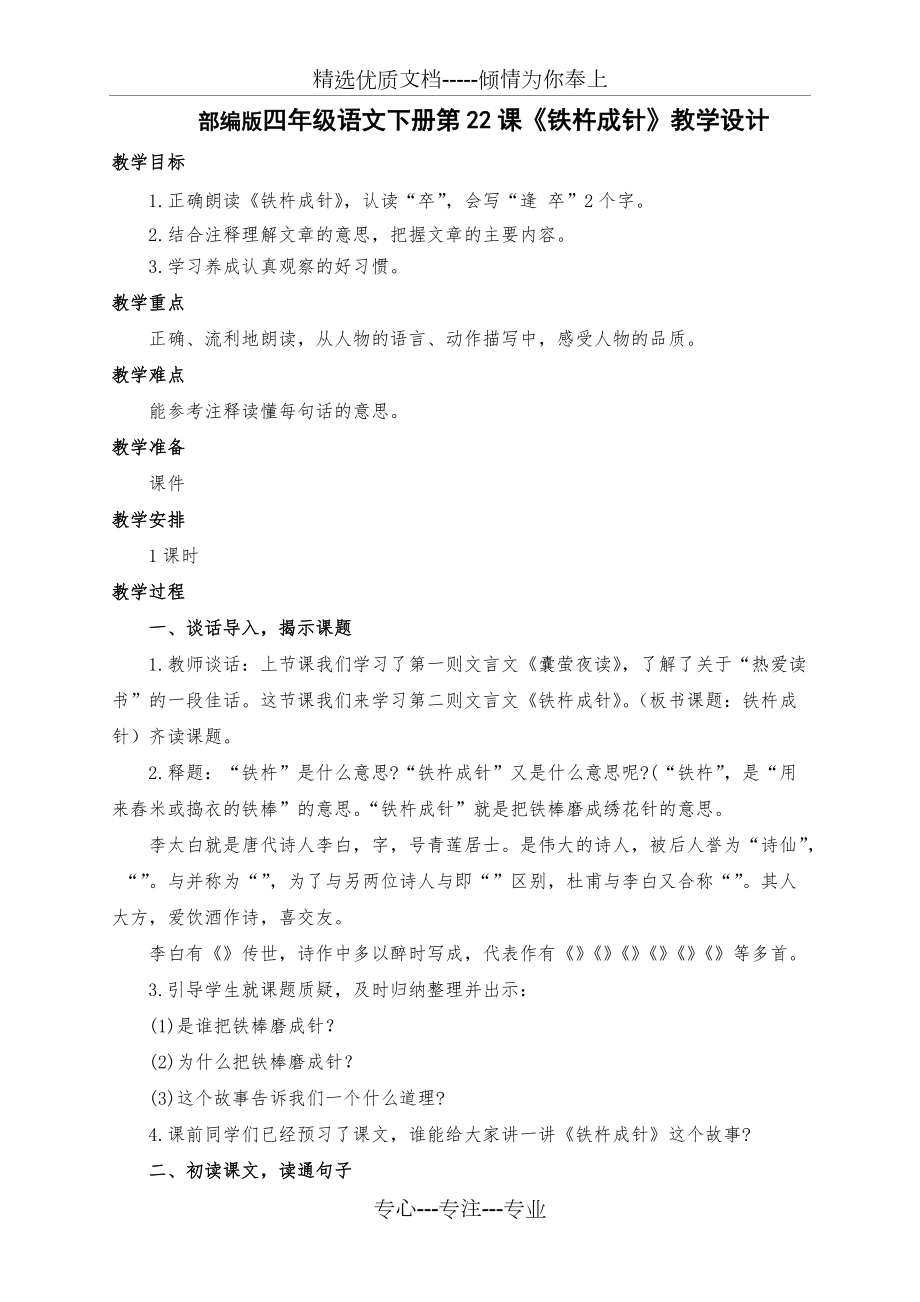 精选优质文档-----倾情为你奉上

部编版四年级语文下册第22课《铁杵成针》教学设计

教学目标

1.正确朗读《铁杵成针》，认读“卒”，会写“逢 卒”2个字。

2.结合注释理解文章的意思，把握文章的主要内容。

3.学习养成认真观察的好习惯。

教学重点

正确、流利地朗读，从人物的语言、动作描写中，感受人物的品质。

教学难点

能参考注释读懂每句话的意思。

教学准备

课件

教学安排

1课时

教学过程

一、谈话导入，揭示课题

1.教师谈话：上节课我们学习了第一则文言文《囊萤夜读》，了解了关于“热爱读书”的一段佳话。这节课我们来学习第二则文言文《铁杵成针》。(板书课题：铁杵成针）齐读课题。

2.释题：“铁杵”是什么意思?“铁杵成针”又是什么意思呢?(“铁杵”，是“用来舂米或捣衣的铁棒”的意思。“铁杵成针”就是把铁棒磨成绣花针的意思。

李太白就是唐代诗人李白，字，号青莲居士。是伟大的诗人，被后人誉为“诗仙”，“”。与并称为“”，为了与另两位诗人与即“”区别，杜甫与李白又合称“”。其人大方，爱饮酒作诗，喜交友。

李白有《》传世，诗作中多以醉时写成，代表作有《》《》《》《》《》《》等多首。

3.引导学生就课题质疑，及时归纳整理并出示：

(1)是谁把铁棒磨成针？

(2)为什么把铁棒磨成针？

(3)这个故事告诉我们一个什么道理?

4.课前同学们已经预习了课文，谁能给大家讲一讲《铁杵成针》这个故事?

二、初读课文，读通句子

专心---专注---专业